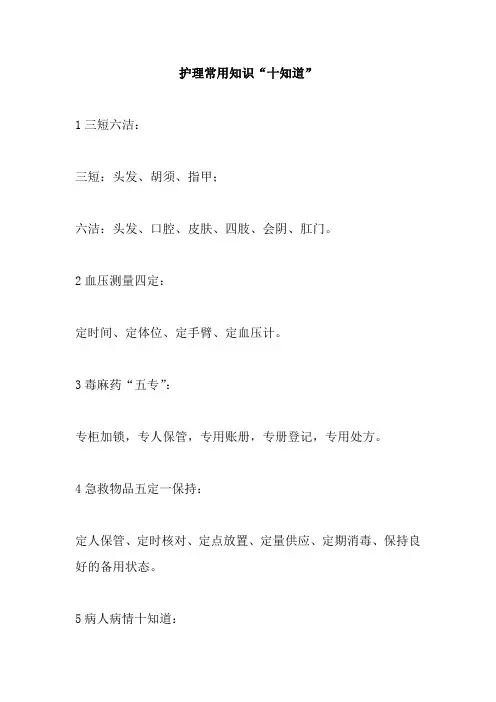 护理常用知识“十知道”

1 三短六洁：

三短：头发、胡须、指甲；

六洁：头发、口腔、皮肤、四肢、会阴、肛门。

2 血压测量四定：

定时间、定体位、定手臂、定血压计。

3 毒麻药“五专”：

专柜加锁，专人保管，专用账册，专册登记，专用处方。

4 急救物品五定一保持：

定人保管、定时核对、定点放置、定量供应、定期消毒、保持良好的备用状态。

5 病人病情十知道：